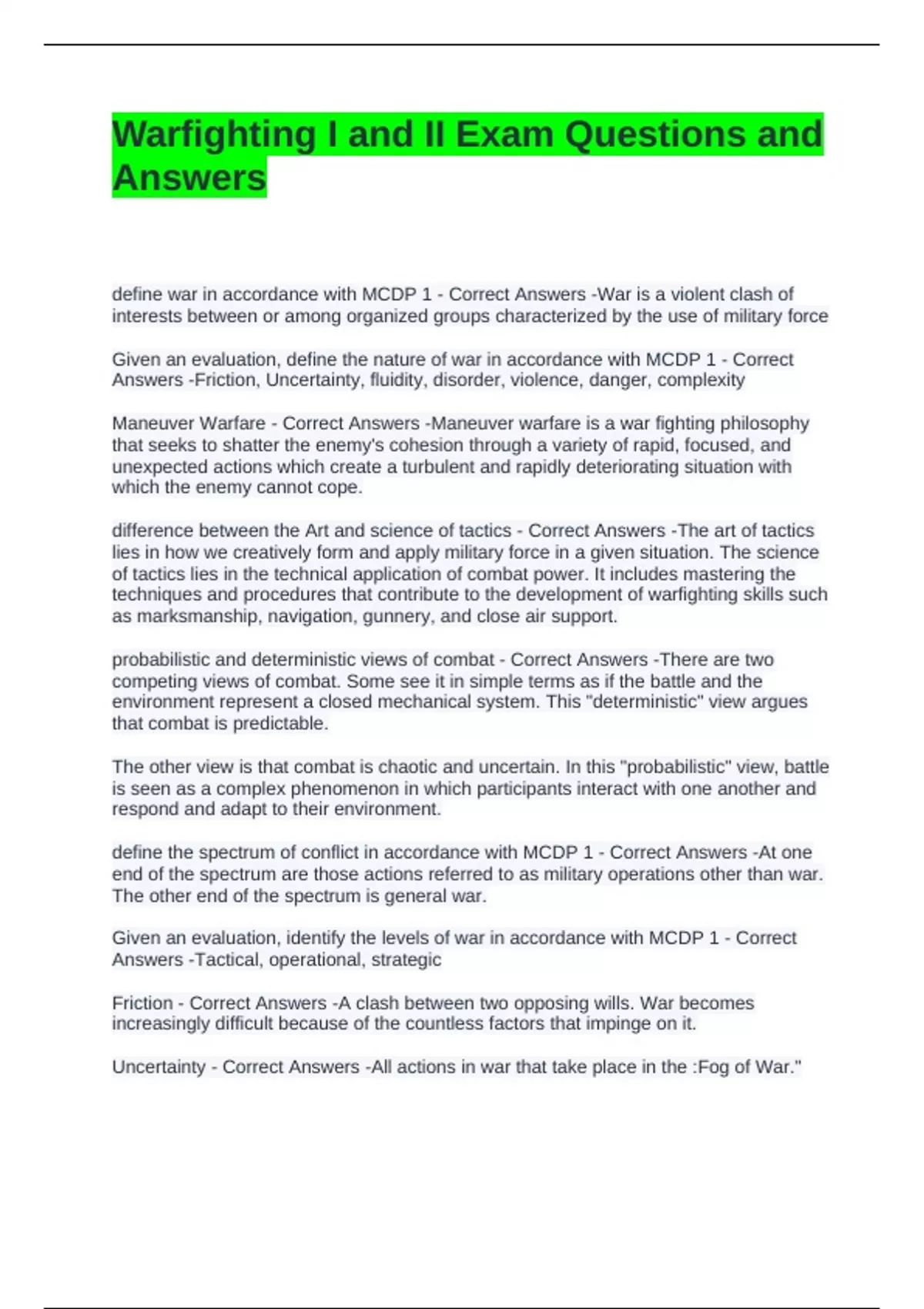 Warfighting I and II Exam Questions and Answers

define war in accordance with MCDP 1 - Correct Answers -War is a violent clash of interests between or among organized groups characterized by the use of military force

Given an evaluation, define the nature of war in accordance with MCDP 1 - Correct Answers -Friction, Uncertainty, fluidity, disorder, violence, danger, complexity

Maneuver Warfare - Correct Answers -Maneuver warfare is a war fighting philosophy that seeks to shatter the enemy's cohesion through a variety of rapid, focused, and unexpected actions which create a turbulent and rapidly deteriorating situation with which the enemy cannot cope.

difference between the Art and science of tactics - Correct Answers -The art of tactics lies in how we creatively form and apply military force in a given situation. The science of tactics lies in the technical application of combat power. It includes mastering the techniques and procedures that contribute to the development of warfighting skills such as marksmanship, navigation, gunnery, and close air support.

probabilistic and deterministic views of combat - Correct Answers -There are two competing views of combat. Some see it in simple terms as if the battle and the environment represent a closed mechanical system. This "deterministic" view argues that combat is predictable.

The other view is that combat is chaotic and uncertain. In this "probabilistic" view, battle is seen as a complex phenomenon in which participants interact with one another and respond and adapt to their environment.

define the spectrum of conflict in accordance with MCDP 1 - Correct Answers -At one end of the spectrum are those actions referred to as military operations other than war. The other end of the spectrum is general war.

Given an evaluation, identify the levels of war in accordance with MCDP 1 - Correct Answers -Tactical, operational, strategic

Friction - Correct Answers -A clash between two opposing wills. War becomes increasingly difficult because of the countless factors that impinge on it.

Uncertainty - Correct Answers -All actions in war that take place in the :Fog of War."